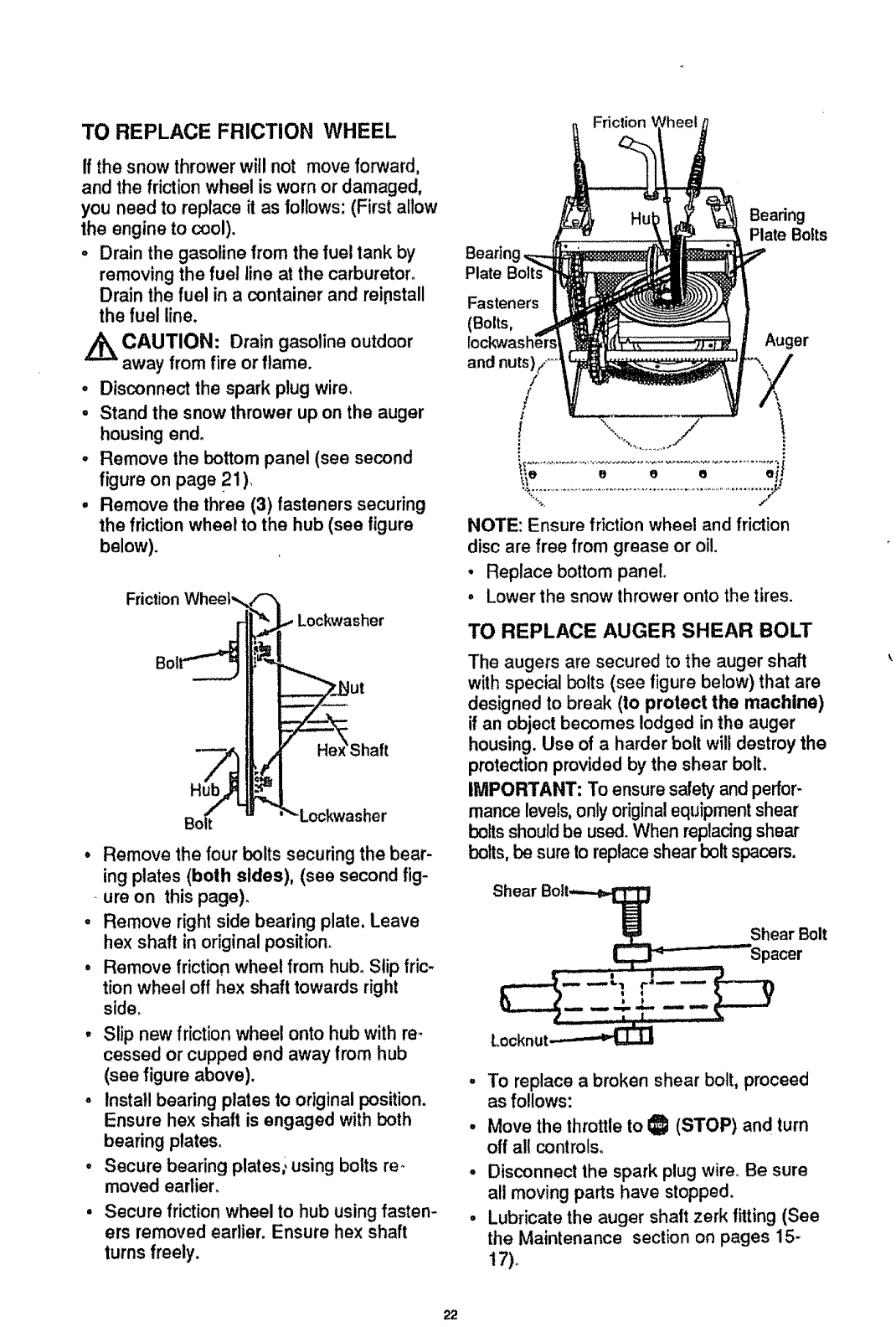 TO REPLACE FRICTION WHEEL

If the snow thrower will not move forward, and the friction wheel is worn or damaged, you need to replace it as follows: (First allow the engine to cool).

• Drain the gasoline from the fuel tank by removing the fuel line at the carburetor. Drain the fuel in a container and reinstall the fuel line.

CAUTION: Drain gasoline outdoor away from fire or flame.

• Disconnect the spark plug wire.

• Stand the snow thrower up on the auger housing end.

• Remove the bottom panel (see second figure on page 21).

• Remove the three (3) fasteners securing the friction wheel to the hub (see figure below).

Friction Wheel
Lockwasher
Bolt
Nut
Hex Shaft
Hub
Bolt
Lockwasher

• Remove the four bolts securing the bearing plates (both sides), (see second figure on this page).

• Remove right side bearing plate. Leave hex shaft in original position.

• Remove friction wheel from hub. Slip friction wheel off hex shaft towards right side.

• Slip new friction wheel onto hub with recessed or cupped end away from hub (see figure above).

• Install bearing plates to original position. Ensure hex shaft is engaged with both bearing plates.

• Secure bearing plates, using bolts removed earlier.

• Secure friction wheel to hub using fasteners removed earlier. Ensure hex shaft turns freely.

Friction Wheel
Hub
Bearing Plate Bolts
Bearing Plate Bolts
Fasteners (Bolts, lockwashers and nuts)
Auger

NOTE: Ensure friction wheel and friction disc are free from grease or oil.

• Replace bottom panel.

• Lower the snow thrower onto the tires.

TO REPLACE AUGER SHEAR BOLT

The augers are secured to the auger shaft with special bolts (see figure below) that are designed to break (to protect the machine) if an object becomes lodged in the auger housing. Use of a harder bolt will destroy the protection provided by the shear bolt.

IMPORTANT: To ensure safety and performance levels, only original equipment shear bolts should be used. When replacing shear bolts, be sure to replace shear bolt spacers.

Shear Bolt
Shear Bolt Spacer
Locknut

• To replace a broken shear bolt, proceed as follows:

• Move the throttle to (STOP) and turn off all controls.

• Disconnect the spark plug wire. Be sure all moving parts have stopped.

• Lubricate the auger shaft zerk fitting (See the Maintenance section on pages 15-17).

22